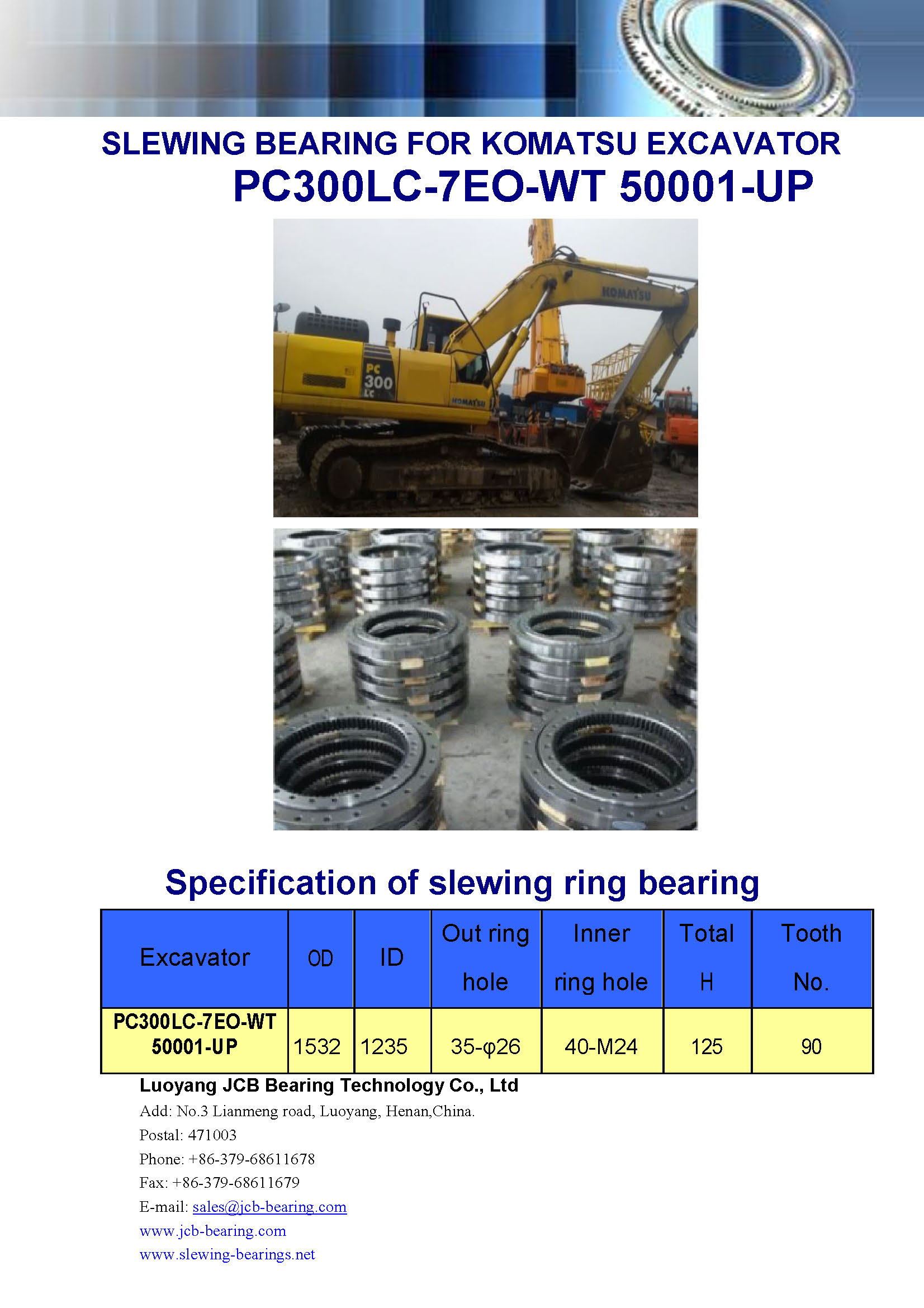 SLEWING BEARING FOR KOMATSU EXCAVATOR
PC300LC-7EO-WT 50001-UP

KOMATSU
PC 300 LC
KOMATSU

Specification of slewing ring bearing

| Excavator | OD | ID | Out ring hole | Inner ring hole | Total H | Tooth No. |
|---|---|---|---|---|---|---|
| PC300LC-7EO-WT 50001-UP | 1532 | 1235 | 35-φ26 | 40-M24 | 125 | 90 |

Luoyang JCB Bearing Technology Co., Ltd
Add: No.3 Lianmeng road, Luoyang, Henan,China.
Postal: 471003
Phone: +86-379-68611678
Fax: +86-379-68611679
E-mail: sales@jcb-bearing.com
www.jcb-bearing.com
www.slewing-bearings.net